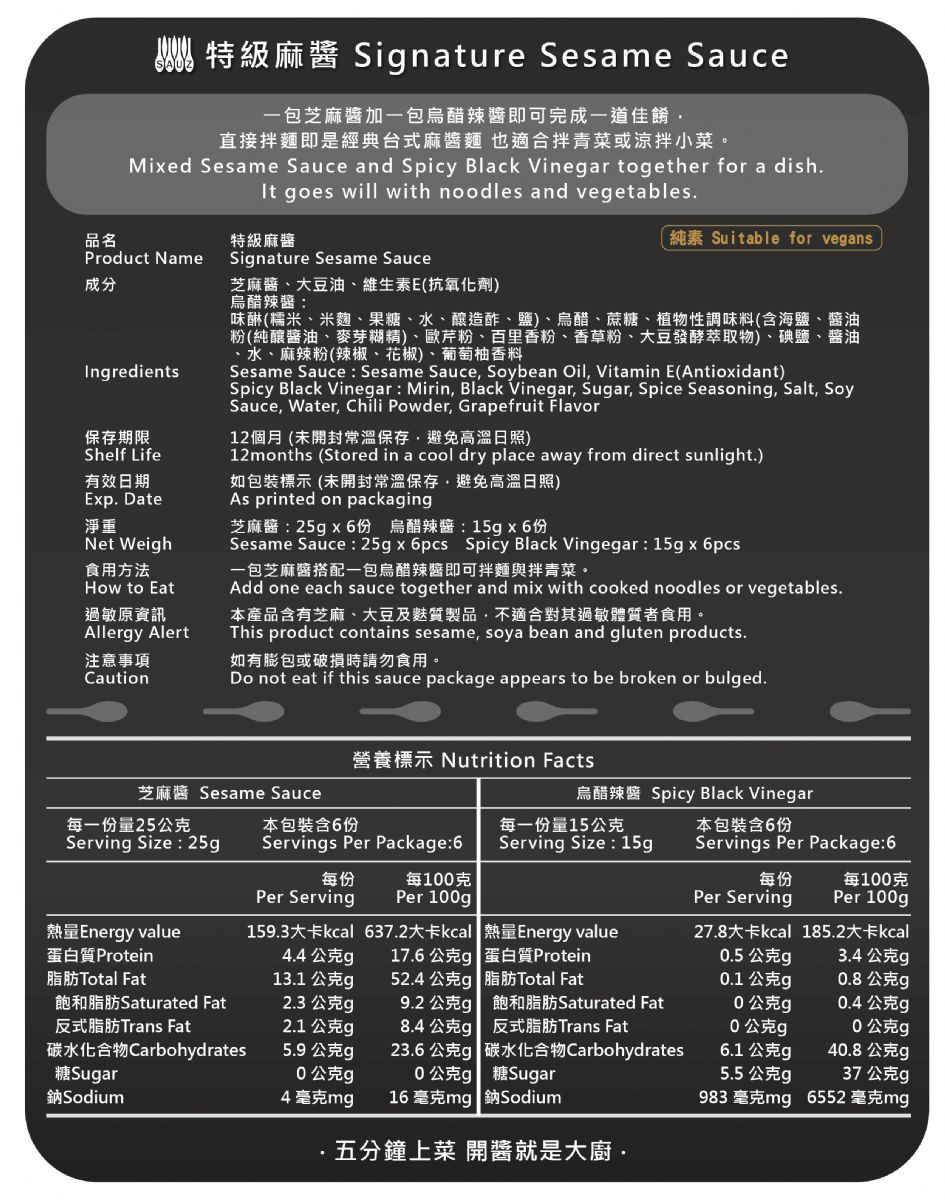 SAUZ 特級麻醬 Signature Sesame Sauce

一包芝麻醬加一包烏醋辣醬即可完成一道佳餚，
直接拌麵即是經典台式麻醬麵 也適合拌青菜或涼拌小菜。
Mixed Sesame Sauce and Spicy Black Vinegar together for a dish.
It goes will with noodles and vegetables.

純素 Suitable for vegans

品名
Product Name
特級麻醬
Signature Sesame Sauce

成分
Ingredients
芝麻醬、大豆油、維生素E(抗氧化劑)
烏醋辣醬：
味醂(糯米、米麴、果糖、水、釀造酢、鹽)、烏醋、蔗糖、植物性調味料(含海鹽、醬油粉(純釀醬油、麥芽糊精)、歐芹粉、百里香粉、香草粉、大豆發酵萃取物)、碘鹽、醬油、水、麻辣粉(辣椒、花椒)、葡萄柚香料
Sesame Sauce : Sesame Sauce, Soybean Oil, Vitamin E(Antioxidant)
Spicy Black Vinegar : Mirin, Black Vinegar, Sugar, Spice Seasoning, Salt, Soy Sauce, Water, Chili Powder, Grapefruit Flavor

保存期限
Shelf Life
12個月 (未開封常溫保存，避免高溫日照)
12months (Stored in a cool dry place away from direct sunlight.)

有效日期
Exp. Date
如包裝標示 (未開封常溫保存，避免高溫日照)
As printed on packaging

淨重
Net Weigh
芝麻醬：25g x 6份 烏醋辣醬：15g x 6份
Sesame Sauce : 25g x 6pcs Spicy Black Vingegar : 15g x 6pcs

食用方法
How to Eat
一包芝麻醬搭配一包烏醋辣醬即可拌麵與拌青菜。
Add one each sauce together and mix with cooked noodles or vegetables.

過敏原資訊
Allergy Alert
本產品含有芝麻、大豆及麩質製品，不適合對其過敏體質者食用。
This product contains sesame, soya bean and gluten products.

注意事項
Caution
如有膨包或破損時請勿食用。
Do not eat if this sauce package appears to be broken or bulged.

營養標示 Nutrition Facts

芝麻醬 Sesame Sauce
每一份量25公克 Serving Size : 25g
本包裝含6份 Servings Per Package:6

| | 每份 Per Serving | 每100克 Per 100g |
|---|---|---|
| 熱量Energy value | 159.3大卡kcal | 637.2大卡kcal |
| 蛋白質Protein | 4.4 公克g | 17.6 公克g |
| 脂肪Total Fat | 13.1 公克g | 52.4 公克g |
| 飽和脂肪Saturated Fat | 2.3 公克g | 9.2 公克g |
| 反式脂肪Trans Fat | 2.1 公克g | 8.4 公克g |
| 碳水化合物Carbohydrates | 5.9 公克g | 23.6 公克g |
| 糖Sugar | 0 公克g | 0 公克g |
| 鈉Sodium | 4 毫克mg | 16 毫克mg |

烏醋辣醬 Spicy Black Vinegar
每一份量15公克 Serving Size : 15g
本包裝含6份 Servings Per Package:6

| | 每份 Per Serving | 每100克 Per 100g |
|---|---|---|
| 熱量Energy value | 27.8大卡kcal | 185.2大卡kcal |
| 蛋白質Protein | 0.5 公克g | 3.4 公克g |
| 脂肪Total Fat | 0.1 公克g | 0.8 公克g |
| 飽和脂肪Saturated Fat | 0 公克g | 0.4 公克g |
| 反式脂肪Trans Fat | 0 公克g | 0 公克g |
| 碳水化合物Carbohydrates | 6.1 公克g | 40.8 公克g |
| 糖Sugar | 5.5 公克g | 37 公克g |
| 鈉Sodium | 983 毫克mg | 6552 毫克mg |

· 五分鐘上菜 開醬就是大廚 ·